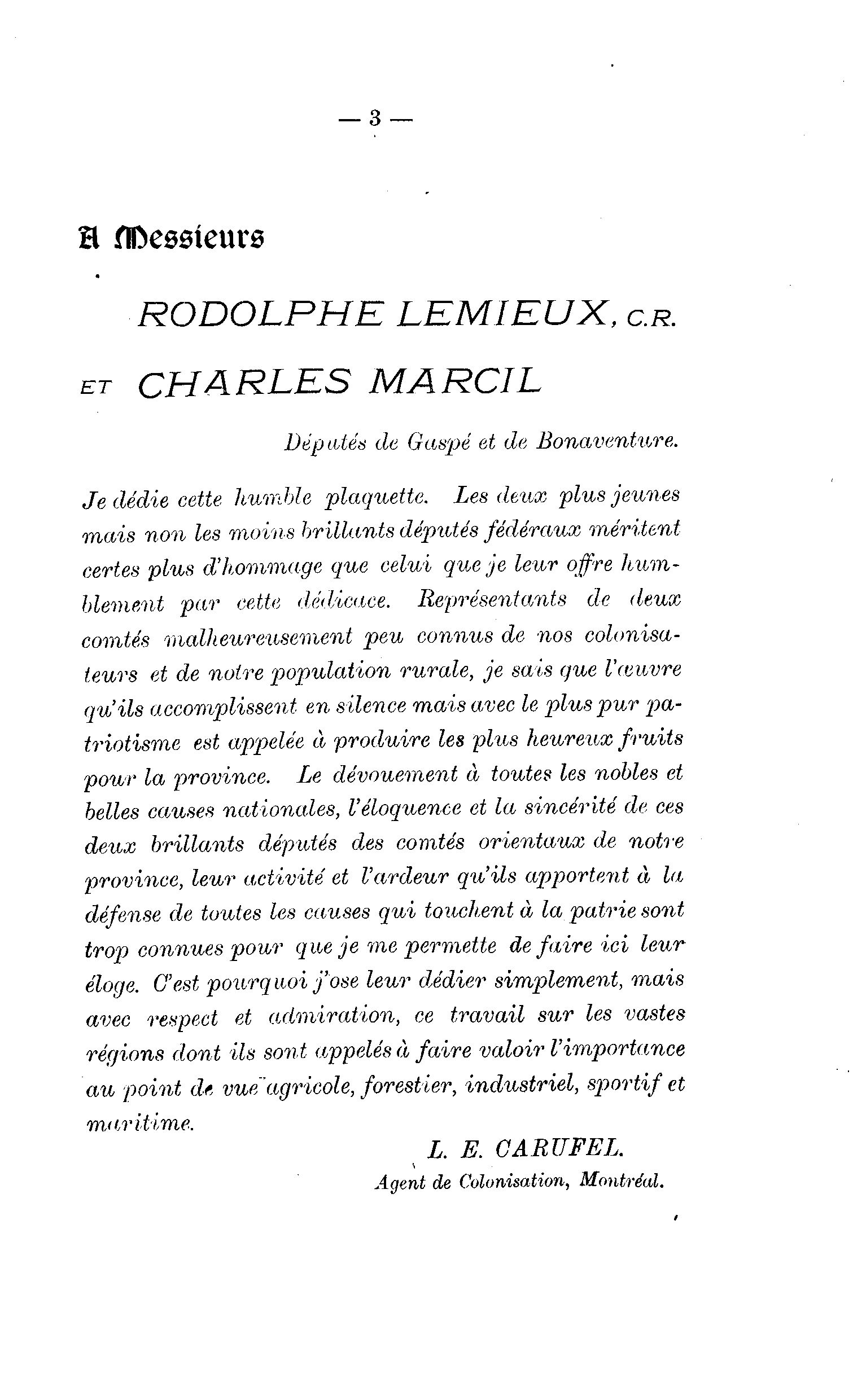 — 3 —

A Messieurs

RODOLPHE LEMIEUX, C.R.

ET CHARLES MARCIL

Députés de Gaspé et de Bonaventure.

Je dédie cette humble plaquette. Les deux plus jeunes mais non les moins brillants députés fédéraux méritent certes plus d'hommage que celui que je leur offre humblement par cette dédicace. Représentants de deux comtés malheureusement peu connus de nos colonisateurs et de notre population rurale, je sais que l'œuvre qu'ils accomplissent en silence mais avec le plus pur patriotisme est appelée à produire les plus heureux fruits pour la province. Le dévouement à toutes les nobles et belles causes nationales, l'éloquence et la sincérité de ces deux brillants députés des comtés orientaux de notre province, leur activité et l'ardeur qu'ils apportent à la défense de toutes les causes qui touchent à la patrie sont trop connues pour que je me permette de faire ici leur éloge. C'est pourquoi j'ose leur dédier simplement, mais avec respect et admiration, ce travail sur les vastes régions dont ils sont appelés à faire valoir l'importance au point de vue agricole, forestier, industriel, sportif et maritime.

L. E. CARUFEL.
Agent de Colonisation, Montréal.